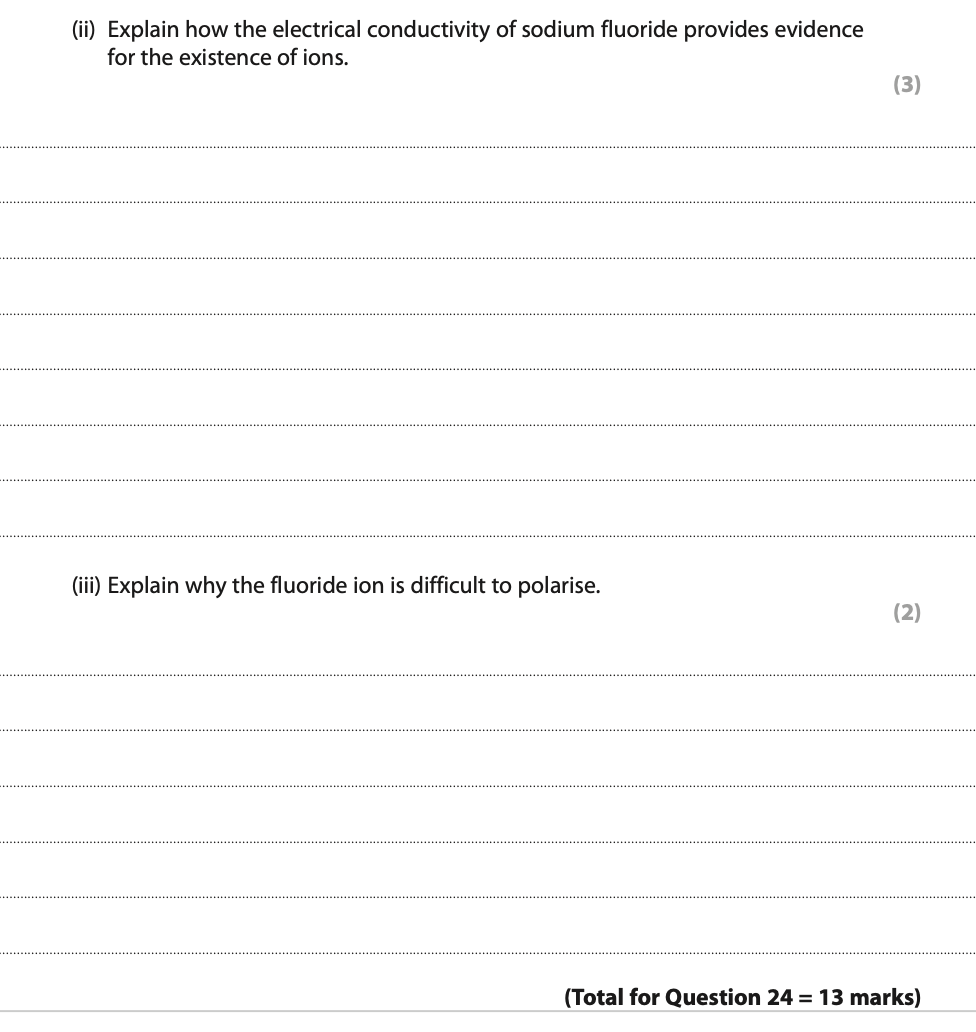 (ii) Explain how the electrical conductivity of sodium fluoride provides evidence for the existence of ions.

(3)

(iii) Explain why the fluoride ion is difficult to polarise.

(2)

(Total for Question 24 = 13 marks)